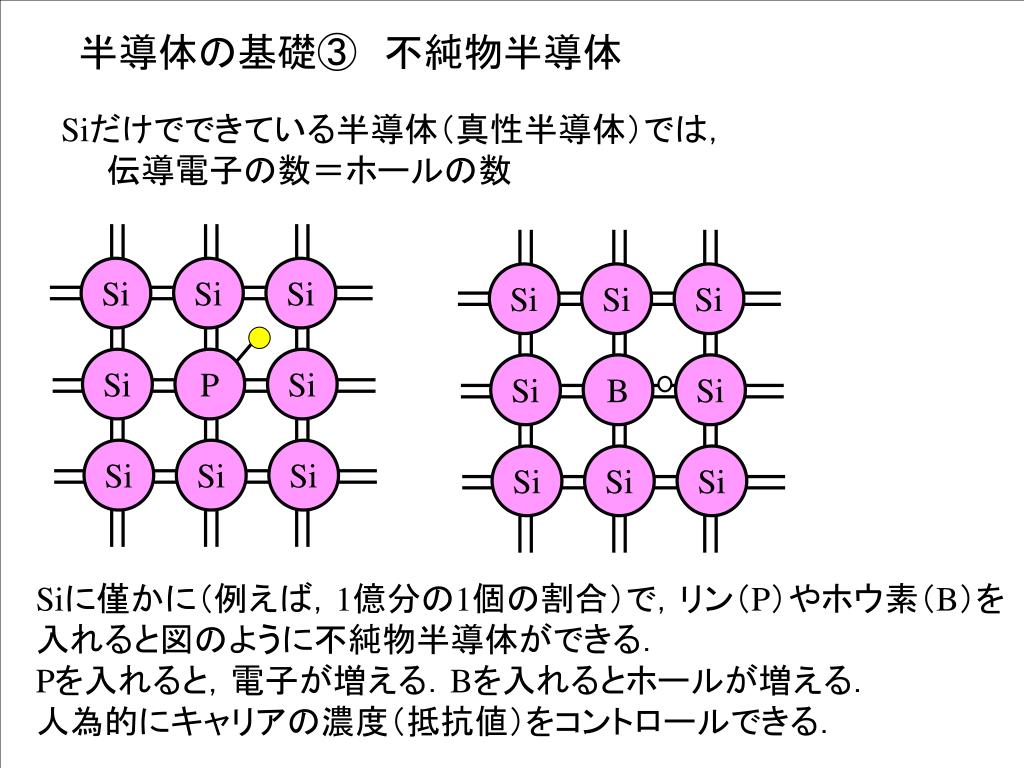 半導体の基礎③　不純物半導体

Siだけでできている半導体（真性半導体）では，
伝導電子の数＝ホールの数

Si Si Si
Si P Si
Si Si Si

Si Si Si
Si B Si
Si Si Si

Siに僅かに（例えば，1億分の1個の割合）で，リン（P）やホウ素（B）を入れると図のように不純物半導体ができる．
Pを入れると，電子が増える．Bを入れるとホールが増える．
人為的にキャリアの濃度（抵抗値）をコントロールできる．